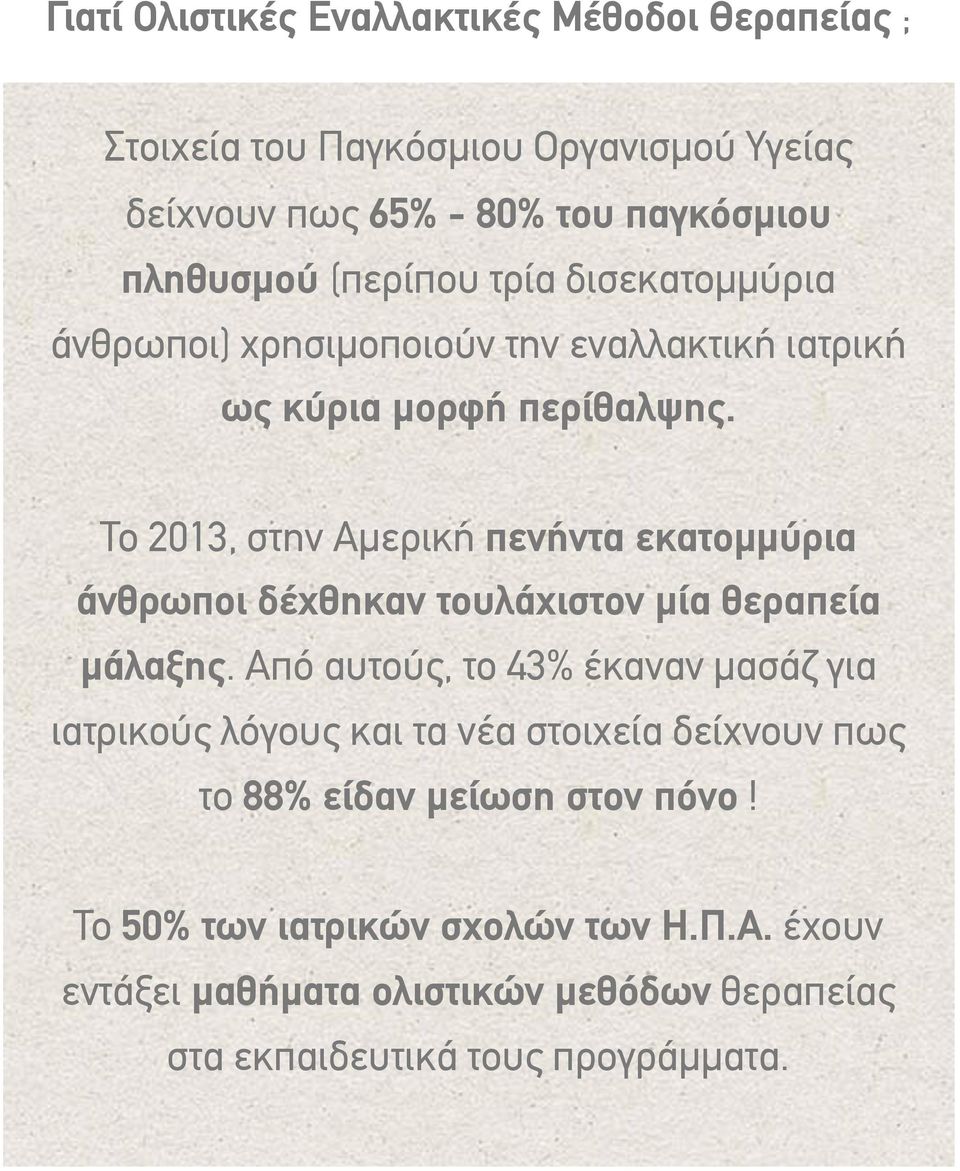 Γιατί Ολιστικές Εναλλακτικές Μέθοδοι θεραπείας ;

Στοιχεία του Παγκόσμιου Οργανισμού Υγείας δείχνουν πως 65% - 80% του παγκόσμιου πληθυσμού (περίπου τρία δισεκατομμύρια άνθρωποι) χρησιμοποιούν την εναλλακτική ιατρική ως κύρια μορφή περίθαλψης.

Το 2013, στην Αμερική πενήντα εκατομμύρια άνθρωποι δέχθηκαν τουλάχιστον μία θεραπεία μάλαξης. Από αυτούς, το 43% έκαναν μασάζ για ιατρικούς λόγους και τα νέα στοιχεία δείχνουν πως το 88% είδαν μείωση στον πόνο !

Το 50% των ιατρικών σχολών των Η.Π.Α. έχουν εντάξει μαθήματα ολιστικών μεθόδων θεραπείας στα εκπαιδευτικά τους προγράμματα.